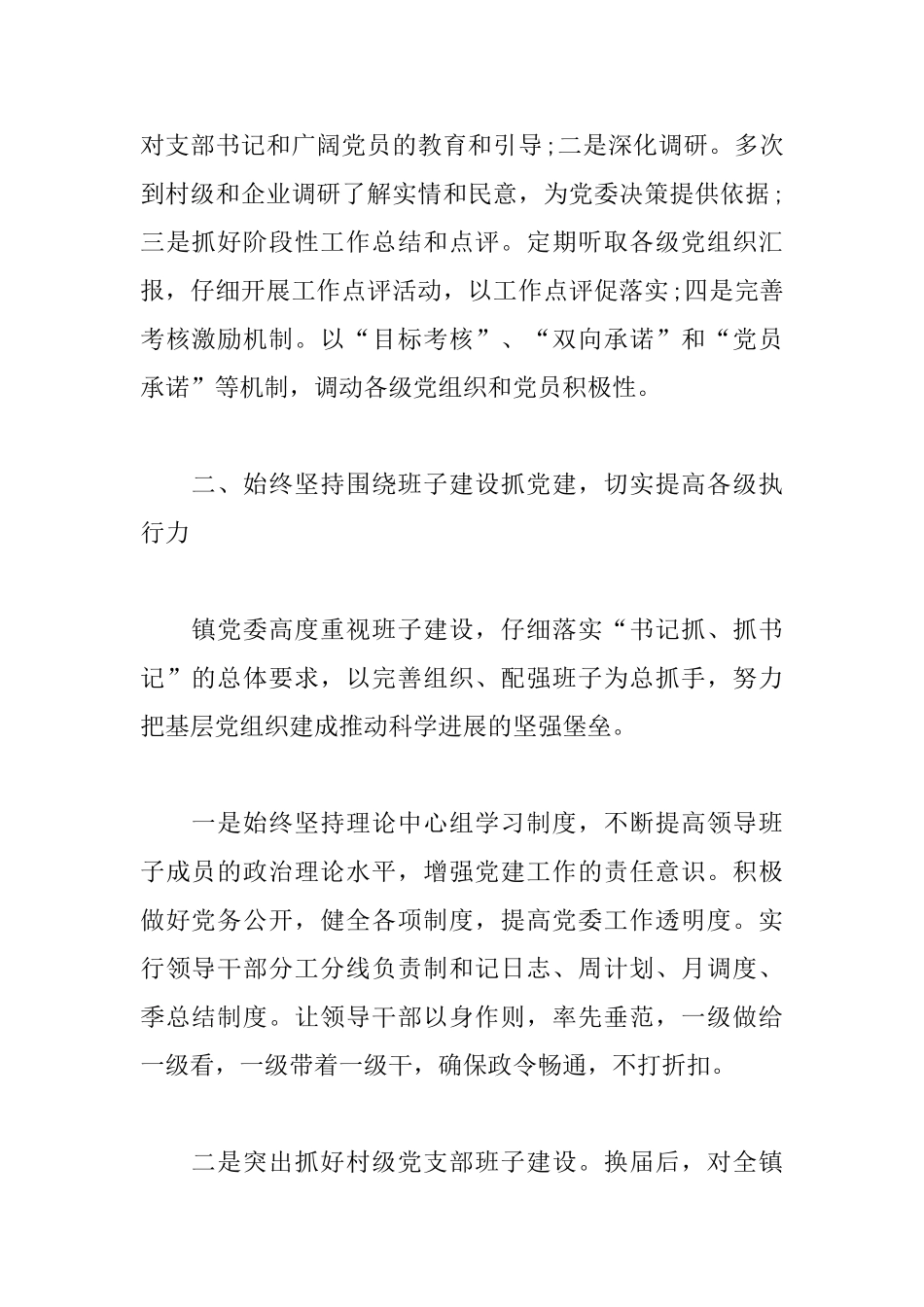 对支部书记和广阔党员的教育和引导;二是深化调研。多次到村级和企业调研了解实情和民意，为党委决策提供依据;三是抓好阶段性工作总结和点评。定期听取各级党组织汇报，仔细开展工作点评活动，以工作点评促落实;四是完善考核激励机制。以“目标考核”、“双向承诺”和“党员承诺”等机制，调动各级党组织和党员积极性。

二、始终坚持围绕班子建设抓党建，切实提高各级执行力

镇党委高度重视班子建设，仔细落实“书记抓、抓书记”的总体要求，以完善组织、配强班子为总抓手，努力把基层党组织建成推动科学进展的坚强堡垒。

一是始终坚持理论中心组学习制度，不断提高领导班子成员的政治理论水平，增强党建工作的责任意识。积极做好党务公开，健全各项制度，提高党委工作透明度。实行领导干部分工分线负责制和记日志、周计划、月调度、季总结制度。让领导干部以身作则，率先垂范，一级做给一级看，一级带着一级干，确保政令畅通，不打折扣。

二是突出抓好村级党支部班子建设。换届后，对全镇